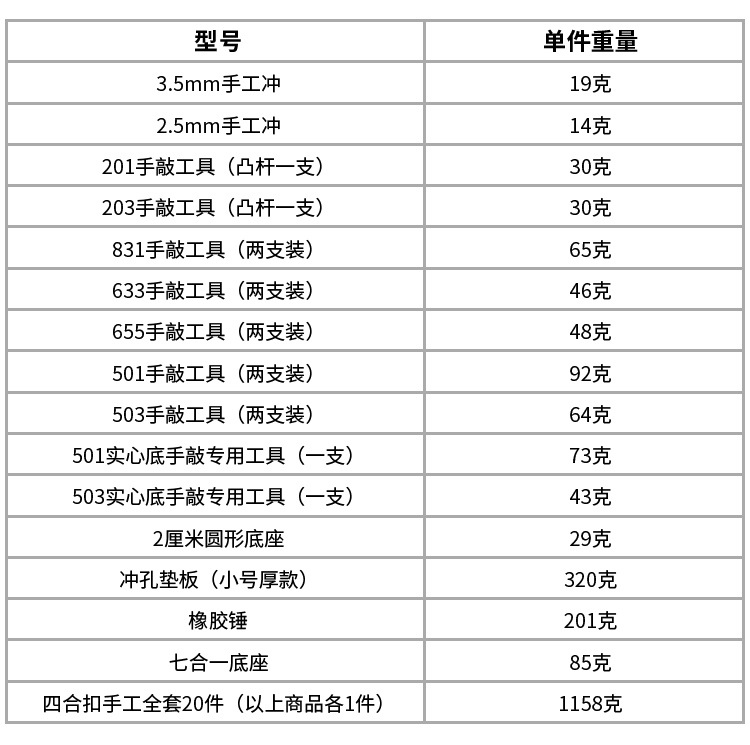 | 型号 | 单件重量 |
|---|---|
| 3.5mm手工冲 | 19克 |
| 2.5mm手工冲 | 14克 |
| 201手敲工具（凸杆一支） | 30克 |
| 203手敲工具（凸杆一支） | 30克 |
| 831手敲工具（两支装） | 65克 |
| 633手敲工具（两支装） | 46克 |
| 655手敲工具（两支装） | 48克 |
| 501手敲工具（两支装） | 92克 |
| 503手敲工具（两支装） | 64克 |
| 501实心底手敲专用工具（一支） | 73克 |
| 503实心底手敲专用工具（一支） | 43克 |
| 2厘米圆形底座 | 29克 |
| 冲孔垫板（小号厚款） | 320克 |
| 橡胶锤 | 201克 |
| 七合一底座 | 85克 |
| 四合扣手工全套20件（以上商品各1件） | 1158克 |